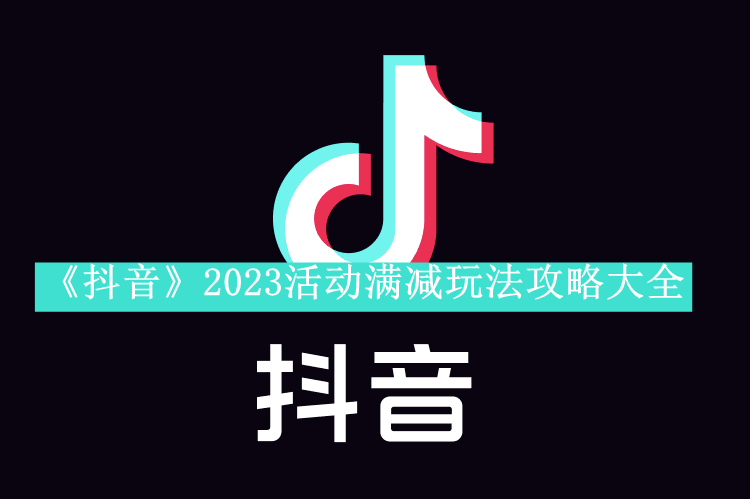 《抖音》2023活动满减玩法攻略大全

抖音